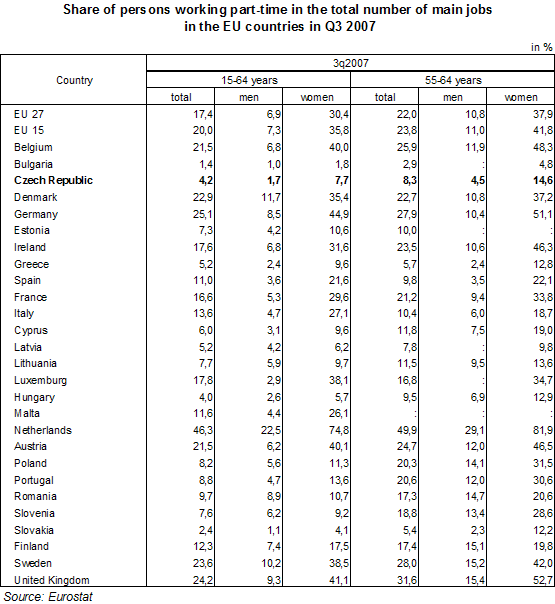 Share of persons working part-time in the total number of main jobs in the EU countries in Q3 2007

in %

| Country | 3q2007 | | | | | |
|---|---|---|---|---|---|---|
| | 15-64 years | | | 55-64 years | | |
| | total | men | women | total | men | women |
| EU 27 | 17,4 | 6,9 | 30,4 | 22,0 | 10,8 | 37,9 |
| EU 15 | 20,0 | 7,3 | 35,8 | 23,8 | 11,0 | 41,8 |
| Belgium | 21,5 | 6,8 | 40,0 | 25,9 | 11,9 | 48,3 |
| Bulgaria | 1,4 | 1,0 | 1,8 | 2,9 | : | 4,8 |
| **Czech Republic** | **4,2** | **1,7** | **7,7** | **8,3** | **4,5** | **14,6** |
| Denmark | 22,9 | 11,7 | 35,4 | 22,7 | 10,8 | 37,2 |
| Germany | 25,1 | 8,5 | 44,9 | 27,9 | 10,4 | 51,1 |
| Estonia | 7,3 | 4,2 | 10,6 | 10,0 | : | : |
| Ireland | 17,6 | 6,8 | 31,6 | 23,5 | 10,6 | 46,3 |
| Greece | 5,2 | 2,4 | 9,6 | 5,7 | 2,4 | 12,8 |
| Spain | 11,0 | 3,6 | 21,6 | 9,8 | 3,5 | 22,1 |
| France | 16,6 | 5,3 | 29,6 | 21,2 | 9,4 | 33,8 |
| Italy | 13,6 | 4,7 | 27,1 | 10,4 | 6,0 | 18,7 |
| Cyprus | 6,0 | 3,1 | 9,6 | 11,8 | 7,5 | 19,0 |
| Latvia | 5,2 | 4,2 | 6,2 | 7,8 | : | 9,8 |
| Lithuania | 7,7 | 5,9 | 9,7 | 11,5 | 9,5 | 13,6 |
| Luxemburg | 17,8 | 2,9 | 38,1 | 16,8 | : | 34,7 |
| Hungary | 4,0 | 2,6 | 5,7 | 9,5 | 6,9 | 12,9 |
| Malta | 11,6 | 4,4 | 26,1 | : | : | : |
| Netherlands | 46,3 | 22,5 | 74,8 | 49,9 | 29,1 | 81,9 |
| Austria | 21,5 | 6,2 | 40,1 | 24,7 | 12,0 | 46,5 |
| Poland | 8,2 | 5,6 | 11,3 | 20,3 | 14,1 | 31,5 |
| Portugal | 8,8 | 4,7 | 13,6 | 20,6 | 12,0 | 30,6 |
| Romania | 9,7 | 8,9 | 10,7 | 17,3 | 14,7 | 20,6 |
| Slovenia | 7,6 | 6,2 | 9,2 | 18,8 | 13,4 | 28,6 |
| Slovakia | 2,4 | 1,1 | 4,1 | 5,4 | 2,3 | 12,2 |
| Finland | 12,3 | 7,4 | 17,5 | 17,4 | 15,1 | 19,8 |
| Sweden | 23,6 | 10,2 | 38,5 | 28,0 | 15,2 | 42,0 |
| United Kingdom | 24,2 | 9,3 | 41,1 | 31,6 | 15,4 | 52,7 |

Source: Eurostat